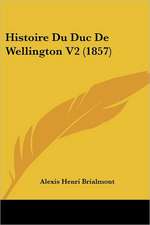 Histoire Du Duc De Wellington V2 (1857)

Alexis Henri Brialmont